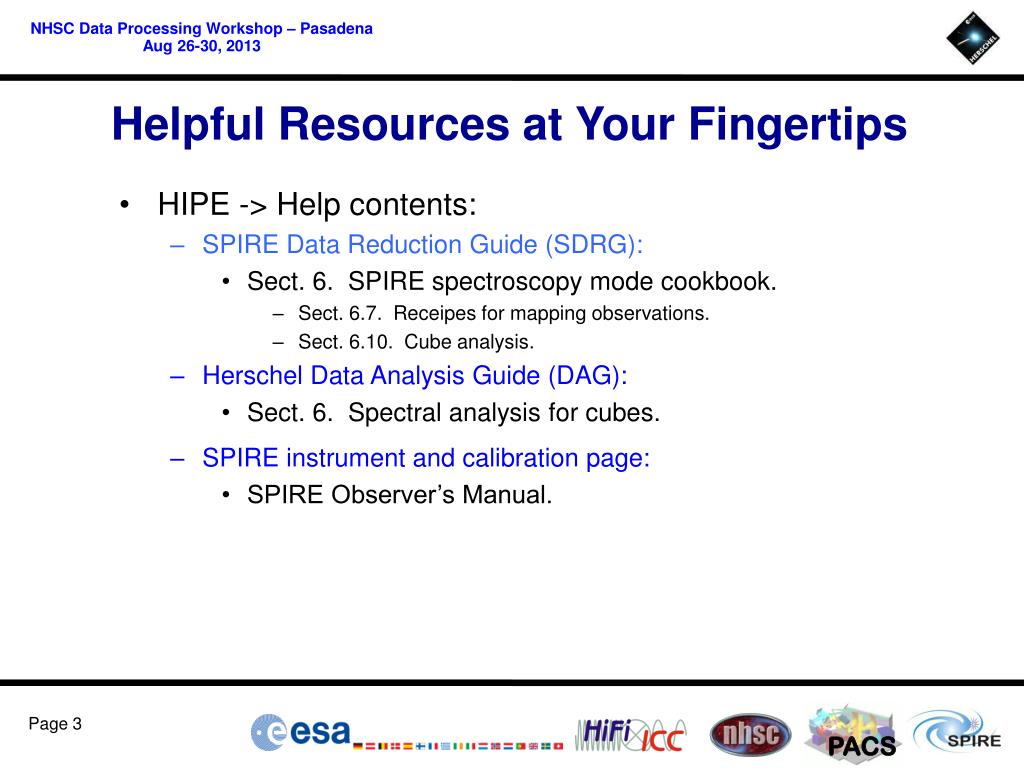 NHSC Data Processing Workshop – Pasadena
Aug 26-30, 2013

HERSCHEL

Helpful Resources at Your Fingertips

• HIPE -> Help contents:
– SPIRE Data Reduction Guide (SDRG):
• Sect. 6. SPIRE spectroscopy mode cookbook.
– Sect. 6.7. Receipes for mapping observations.
– Sect. 6.10. Cube analysis.
– Herschel Data Analysis Guide (DAG):
• Sect. 6. Spectral analysis for cubes.
– SPIRE instrument and calibration page:
• SPIRE Observer's Manual.

Page 3

esa

HiFi ICC

nhsc

PACS

SPIRE